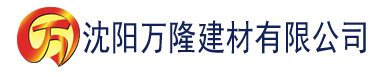 万 沈阳万隆建材有限公司